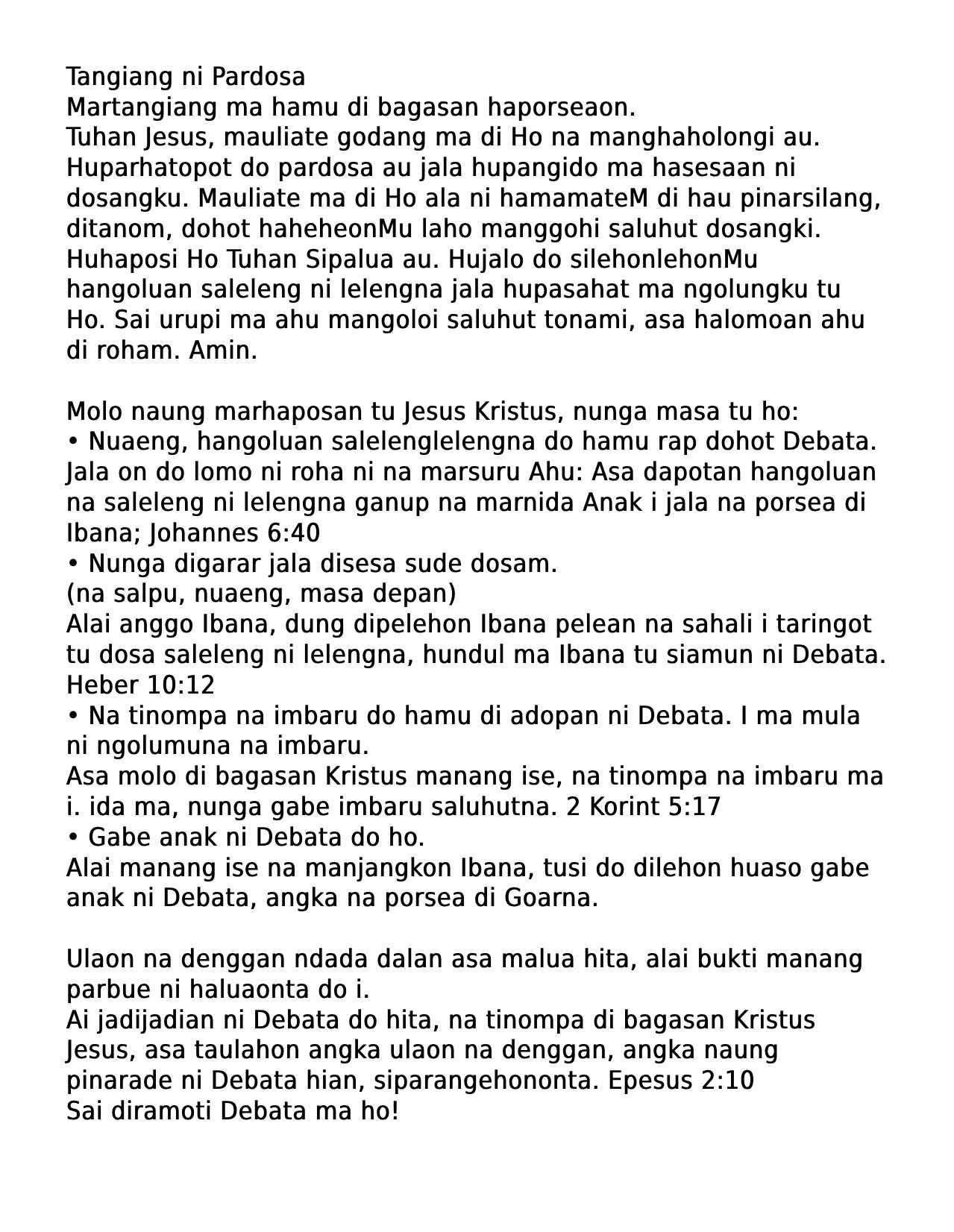 Tangiang ni Pardosa
Martangiang ma hamu di bagasan haporseaon.
Tuhan Jesus, mauliate godang ma di Ho na manghaholongi au. Huparhatopot do pardosa au jala hupangido ma hasesaan ni dosangku. Mauliate ma di Ho ala ni hamamateM di hau pinarsilang, ditanom, dohot haheheonMu laho manggohi saluhut dosangki. Huhaposi Ho Tuhan Sipalua au. Hujalo do silehonlehonMu hangoluan saleleng ni lelengna jala hupasahat ma ngolungku tu Ho. Sai urupi ma ahu mangoloi saluhut tonami, asa halomoan ahu di roham. Amin.

Molo naung marhaposan tu Jesus Kristus, nunga masa tu ho:
• Nuaeng, hangoluan salelenglelengna do hamu rap dohot Debata. Jala on do lomo ni roha ni na marsuru Ahu: Asa dapotan hangoluan na saleleng ni lelengna ganup na marnida Anak i jala na porsea di Ibana; Johannes 6:40
• Nunga digarar jala disesa sude dosam.
(na salpu, nuaeng, masa depan)
Alai anggo Ibana, dung dipelehon Ibana pelean na sahali i taringot tu dosa saleleng ni lelengna, hundul ma Ibana tu siamun ni Debata. Heber 10:12
• Na tinompa na imbaru do hamu di adopan ni Debata. I ma mula ni ngolumuna na imbaru.
Asa molo di bagasan Kristus manang ise, na tinompa na imbaru ma i. ida ma, nunga gabe imbaru saluhutna. 2 Korint 5:17
• Gabe anak ni Debata do ho.
Alai manang ise na manjangkon Ibana, tusi do dilehon huaso gabe anak ni Debata, angka na porsea di Goarna.

Ulaon na denggan ndada dalan asa malua hita, alai bukti manang parbue ni haluaonta do i.
Ai jadijadian ni Debata do hita, na tinompa di bagasan Kristus Jesus, asa taulahon angka ulaon na denggan, angka naung pinarade ni Debata hian, siparangehononta. Epesus 2:10
Sai diramoti Debata ma ho!